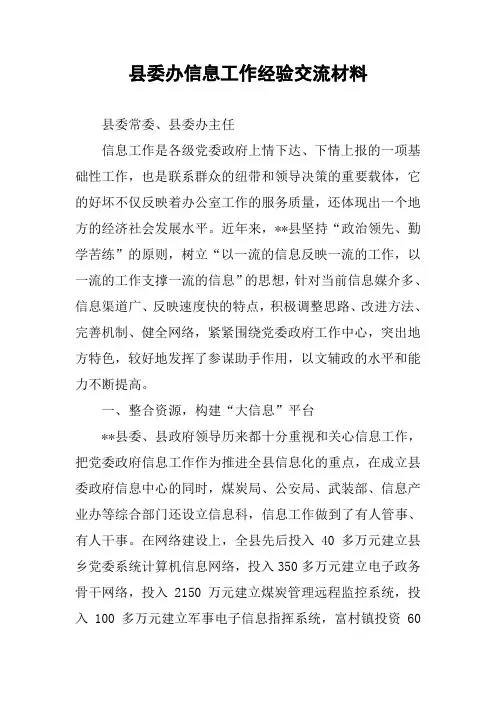 县委办信息工作经验交流材料

县委常委、县委办主任

信息工作是各级党委政府上情下达、下情上报的一项基础性工作，也是联系群众的纽带和领导决策的重要载体，它的好坏不仅反映着办公室工作的服务质量，还体现出一个地方的经济社会发展水平。近年来，**县坚持“政治领先、勤学苦练”的原则，树立“以一流的信息反映一流的工作，以一流的工作支撑一流的信息”的思想，针对当前信息媒介多、信息渠道广、反映速度快的特点，积极调整思路、改进方法、完善机制、健全网络，紧紧围绕党委政府工作中心，突出地方特色，较好地发挥了参谋助手作用，以文辅政的水平和能力不断提高。

一、整合资源，构建“大信息”平台

**县委、县政府领导历来都十分重视和关心信息工作，把党委政府信息工作作为推进全县信息化的重点，在成立县委政府信息中心的同时，煤炭局、公安局、武装部、信息产业办等综合部门还设立信息科，信息工作做到了有人管事、有人干事。在网络建设上，全县先后投入 40 多万元建立县乡党委系统计算机信息网络，投入 350 多万元建立电子政务骨干网络，投入 2150 万元建立煤炭管理远程监控系统，投入 100 多万元建立军事电子信息指挥系统，富村镇投资 60